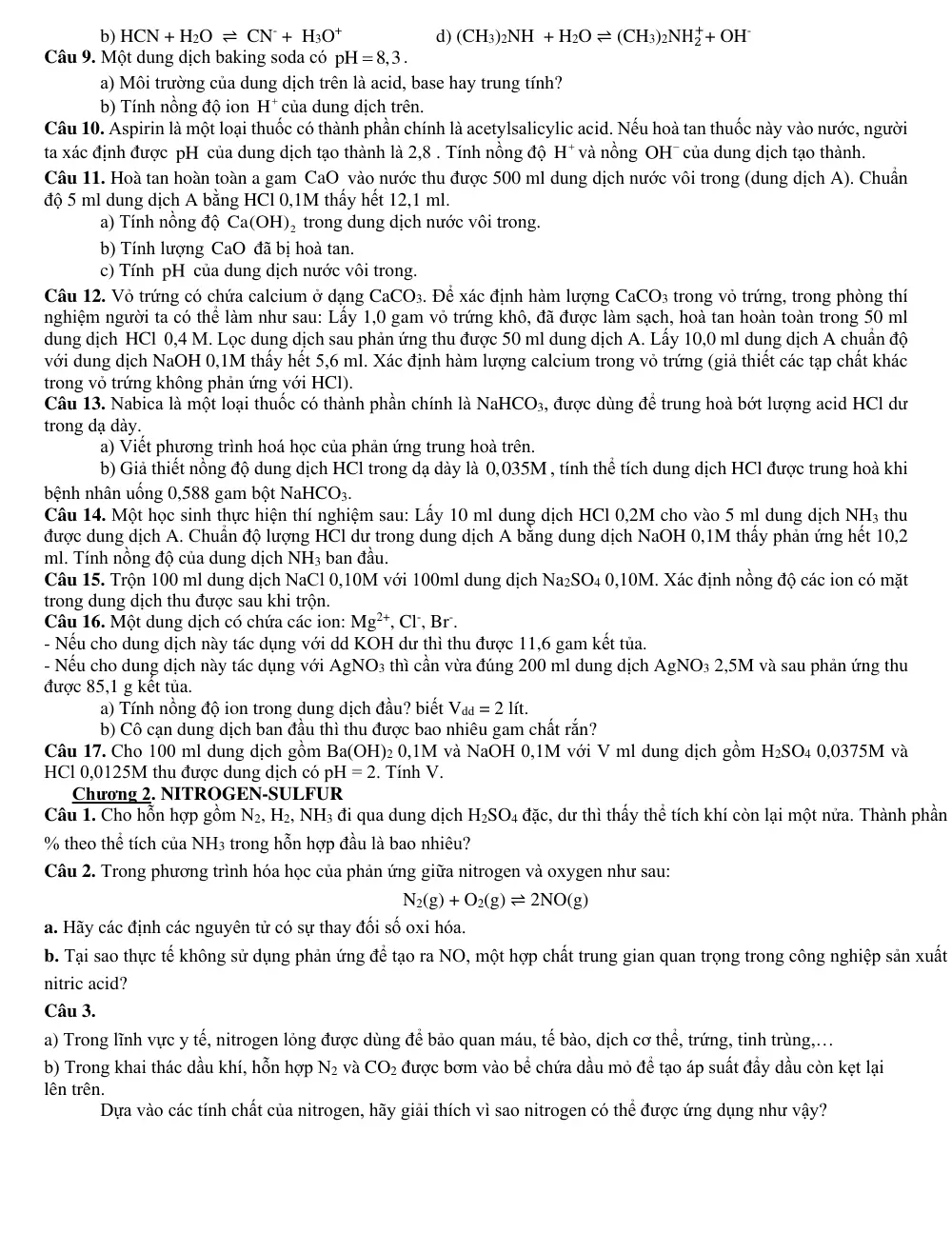 b) $HCN + H_2O \rightleftharpoons CN^- + H_3O^+$ d) $(CH_3)_2NH + H_2O \rightleftharpoons (CH_3)_2NH_2^+ + OH^-$

Câu 9. Một dung dịch baking soda có $pH = 8,3$.

a) Môi trường của dung dịch trên là acid, base hay trung tính?

b) Tính nồng độ ion $H^+$ của dung dịch trên.

Câu 10. Aspirin là một loại thuốc có thành phần chính là acetylsalicylic acid. Nếu hoà tan thuốc này vào nước, người ta xác định được pH của dung dịch tạo thành là 2,8 . Tính nồng độ $H^+$ và nồng $OH^-$ của dung dịch tạo thành.

Câu 11. Hoà tan hoàn toàn a gam CaO vào nước thu được 500 ml dung dịch nước vôi trong (dung dịch A). Chuẩn độ 5 ml dung dịch A bằng HCl 0,1M thấy hết 12,1 ml.

a) Tính nồng độ $Ca(OH)_2$ trong dung dịch nước vôi trong.

b) Tính lượng CaO đã bị hoà tan.

c) Tính pH của dung dịch nước vôi trong.

Câu 12. Vỏ trứng có chứa calcium ở dạng $CaCO_3$. Để xác định hàm lượng $CaCO_3$ trong vỏ trứng, trong phòng thí nghiệm người ta có thể làm như sau: Lấy 1,0 gam vỏ trứng khô, đã được làm sạch, hoà tan hoàn toàn trong 50 ml dung dịch HCl 0,4 M. Lọc dung dịch sau phản ứng thu được 50 ml dung dịch A. Lấy 10,0 ml dung dịch A chuẩn độ với dung dịch NaOH 0,1M thấy hết 5,6 ml. Xác định hàm lượng calcium trong vỏ trứng (giả thiết các tạp chất khác trong vỏ trứng không phản ứng với HCl).

Câu 13. Nabica là một loại thuốc có thành phần chính là $NaHCO_3$, được dùng để trung hoà bớt lượng acid HCl dư trong dạ dày.

a) Viết phương trình hoá học của phản ứng trung hoà trên.

b) Giả thiết nồng độ dung dịch HCl trong dạ dày là 0,035M , tính thể tích dung dịch HCl được trung hoà khi bệnh nhân uống 0,588 gam bột $NaHCO_3$.

Câu 14. Một học sinh thực hiện thí nghiệm sau: Lấy 10 ml dung dịch HCl 0,2M cho vào 5 ml dung dịch $NH_3$ thu được dung dịch A. Chuẩn độ lượng HCl dư trong dung dịch A bằng dung dịch NaOH 0,1M thấy phản ứng hết 10,2 ml. Tính nồng độ của dung dịch $NH_3$ ban đầu.

Câu 15. Trộn 100 ml dung dịch NaCl 0,10M với 100ml dung dịch $Na_2SO_4$ 0,10M. Xác định nồng độ các ion có mặt trong dung dịch thu được sau khi trộn.

Câu 16. Một dung dịch có chứa các ion: $Mg^{2+}$, $Cl^-$, $Br^-$.

- Nếu cho dung dịch này tác dụng với dd KOH dư thì thu được 11,6 gam kết tủa.

- Nếu cho dung dịch này tác dụng với $AgNO_3$ thì cần vừa đúng 200 ml dung dịch $AgNO_3$ 2,5M và sau phản ứng thu được 85,1 g kết tủa.

a) Tính nồng độ ion trong dung dịch đầu? biết $V_{dd} = 2$ lít.

b) Cô cạn dung dịch ban đầu thì thu được bao nhiêu gam chất rắn?

Câu 17. Cho 100 ml dung dịch gồm $Ba(OH)_2$ 0,1M và NaOH 0,1M với V ml dung dịch gồm $H_2SO_4$ 0,0375M và HCl 0,0125M thu được dung dịch có pH = 2. Tính V.

Chương 2. NITROGEN-SULFUR

Câu 1. Cho hỗn hợp gồm $N_2$, $H_2$, $NH_3$ đi qua dung dịch $H_2SO_4$ đặc, dư thì thấy thể tích khí còn lại một nửa. Thành phần % theo thể tích của $NH_3$ trong hỗn hợp đầu là bao nhiêu?

Câu 2. Trong phương trình hóa học của phản ứng giữa nitrogen và oxygen như sau:

$N_2(g) + O_2(g) \rightleftharpoons 2NO(g)$

a. Hãy các định các nguyên tử có sự thay đối số oxi hóa.

b. Tại sao thực tế không sử dụng phản ứng để tạo ra NO, một hợp chất trung gian quan trọng trong công nghiệp sản xuất nitric acid?

Câu 3.

a) Trong lĩnh vực y tế, nitrogen lỏng được dùng để bảo quan máu, tế bào, dịch cơ thể, trứng, tinh trùng,…

b) Trong khai thác dầu khí, hỗn hợp $N_2$ và $CO_2$ được bơm vào bể chứa dầu mỏ để tạo áp suất đẩy dầu còn kẹt lại lên trên.

Dựa vào các tính chất của nitrogen, hãy giải thích vì sao nitrogen có thể được ứng dụng như vậy?